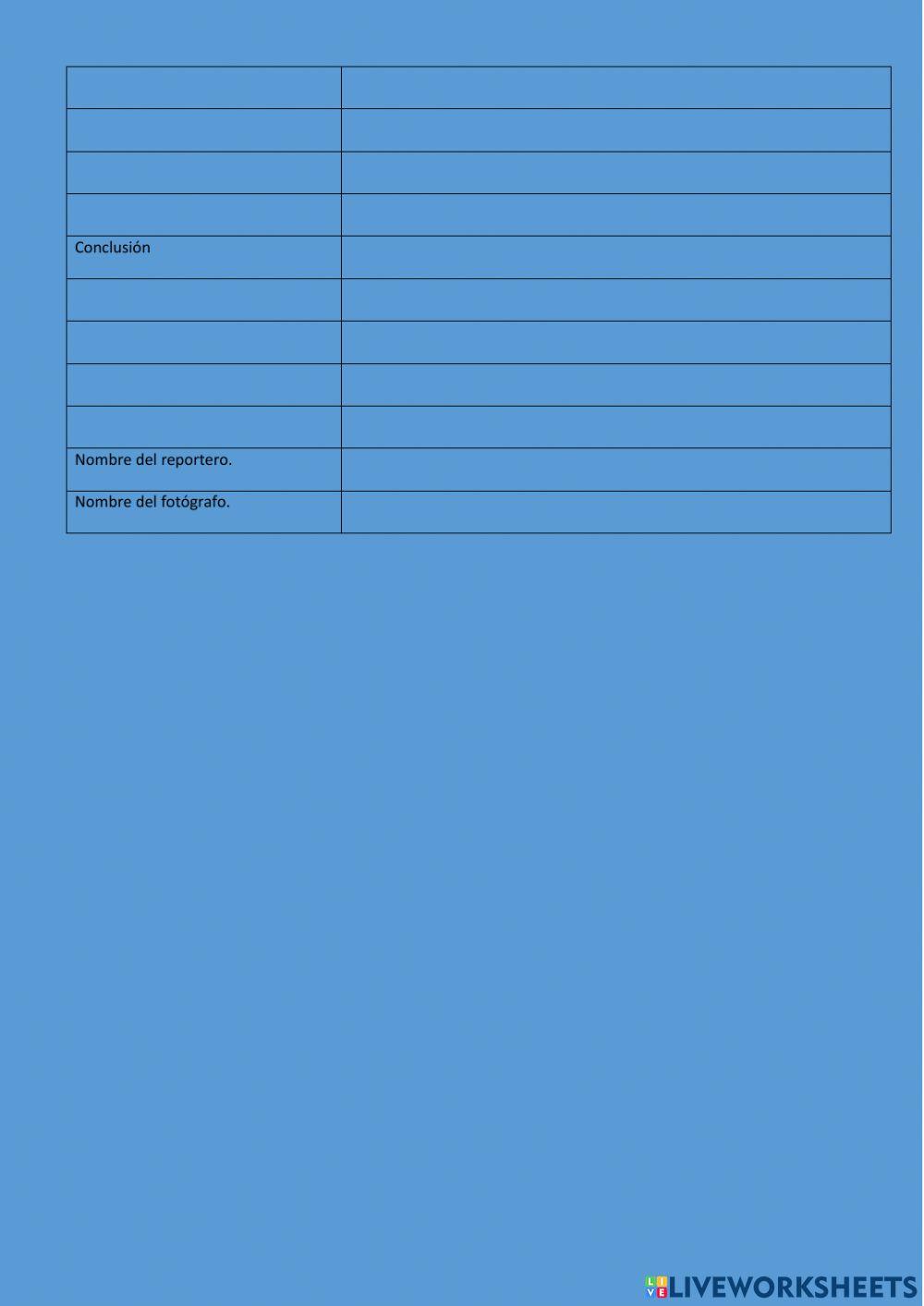 | | |
|---|---|
| | |
| | |
| | |
| Conclusión | |
| | |
| | |
| | |
| | |
| Nombre del reportero. | |
| Nombre del fotógrafo. | |

LIVEWORKSHEETS